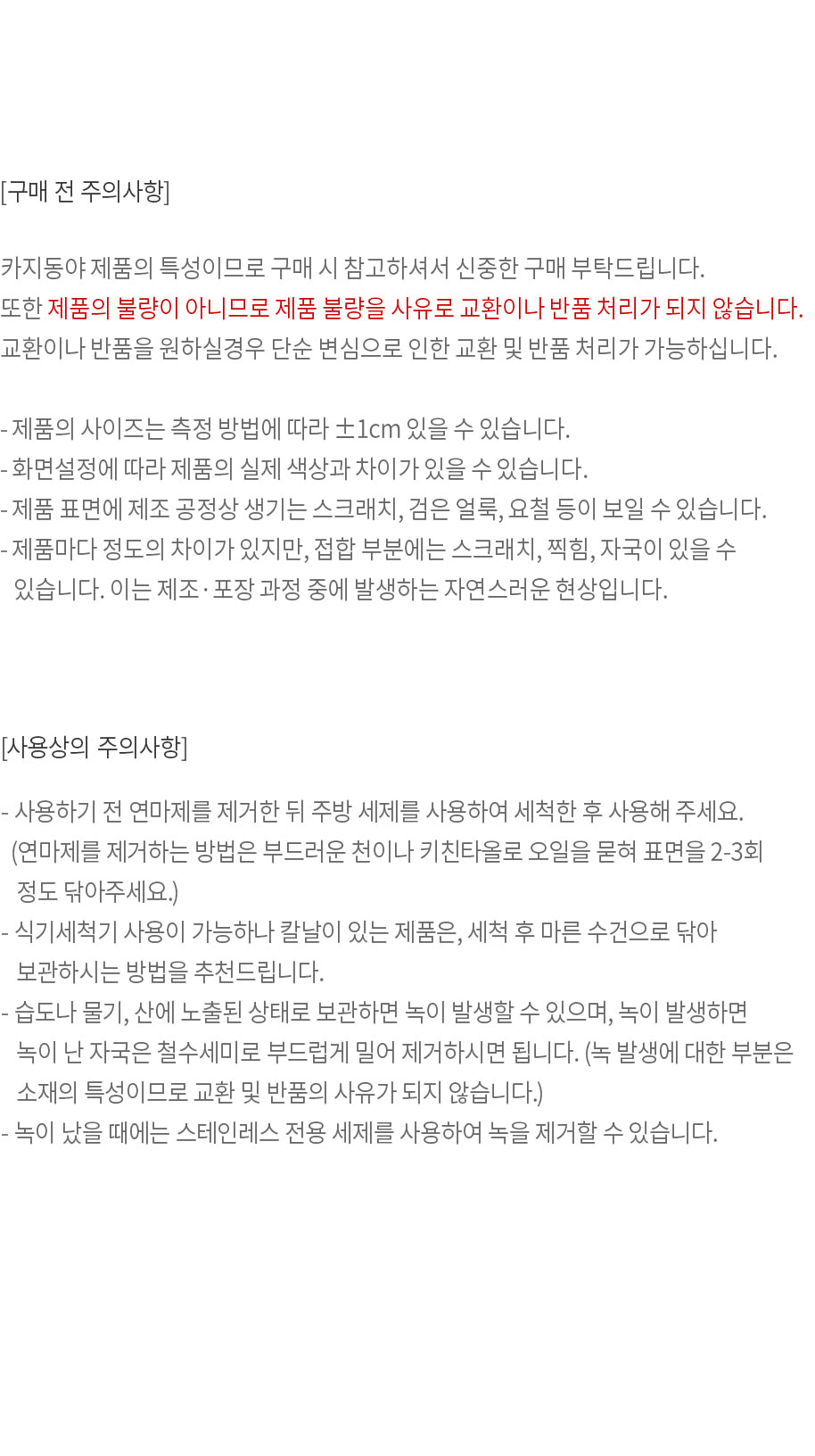 [구매 전 주의사항]

카지동야 제품의 특성이므로 구매 시 참고하셔서 신중한 구매 부탁드립니다.
또한 제품의 불량이 아니므로 제품 불량을 사유로 교환이나 반품 처리가 되지 않습니다.
교환이나 반품을 원하실경우 단순 변심으로 인한 교환 및 반품 처리가 가능하십니다.

- 제품의 사이즈는 측정 방법에 따라 ±1cm 있을 수 있습니다.
- 화면설정에 따라 제품의 실제 색상과 차이가 있을 수 있습니다.
- 제품 표면에 제조 공정상 생기는 스크래치, 검은 얼룩, 요철 등이 보일 수 있습니다.
- 제품마다 정도의 차이가 있지만, 접합 부분에는 스크래치, 찍힘, 자국이 있을 수 있습니다. 이는 제조·포장 과정 중에 발생하는 자연스러운 현상입니다.

[사용상의 주의사항]

- 사용하기 전 연마제를 제거한 뒤 주방 세제를 사용하여 세척한 후 사용해 주세요. (연마제를 제거하는 방법은 부드러운 천이나 키친타올로 오일을 묻혀 표면을 2-3회 정도 닦아주세요.)
- 식기세척기 사용이 가능하나 칼날이 있는 제품은, 세척 후 마른 수건으로 닦아 보관하시는 방법을 추천드립니다.
- 습도나 물기, 산에 노출된 상태로 보관하면 녹이 발생할 수 있으며, 녹이 발생하면 녹이 난 자국은 철수세미로 부드럽게 밀어 제거하시면 됩니다. (녹 발생에 대한 부분은 소재의 특성이므로 교환 및 반품의 사유가 되지 않습니다.)
- 녹이 났을 때에는 스테인레스 전용 세제를 사용하여 녹을 제거할 수 있습니다.